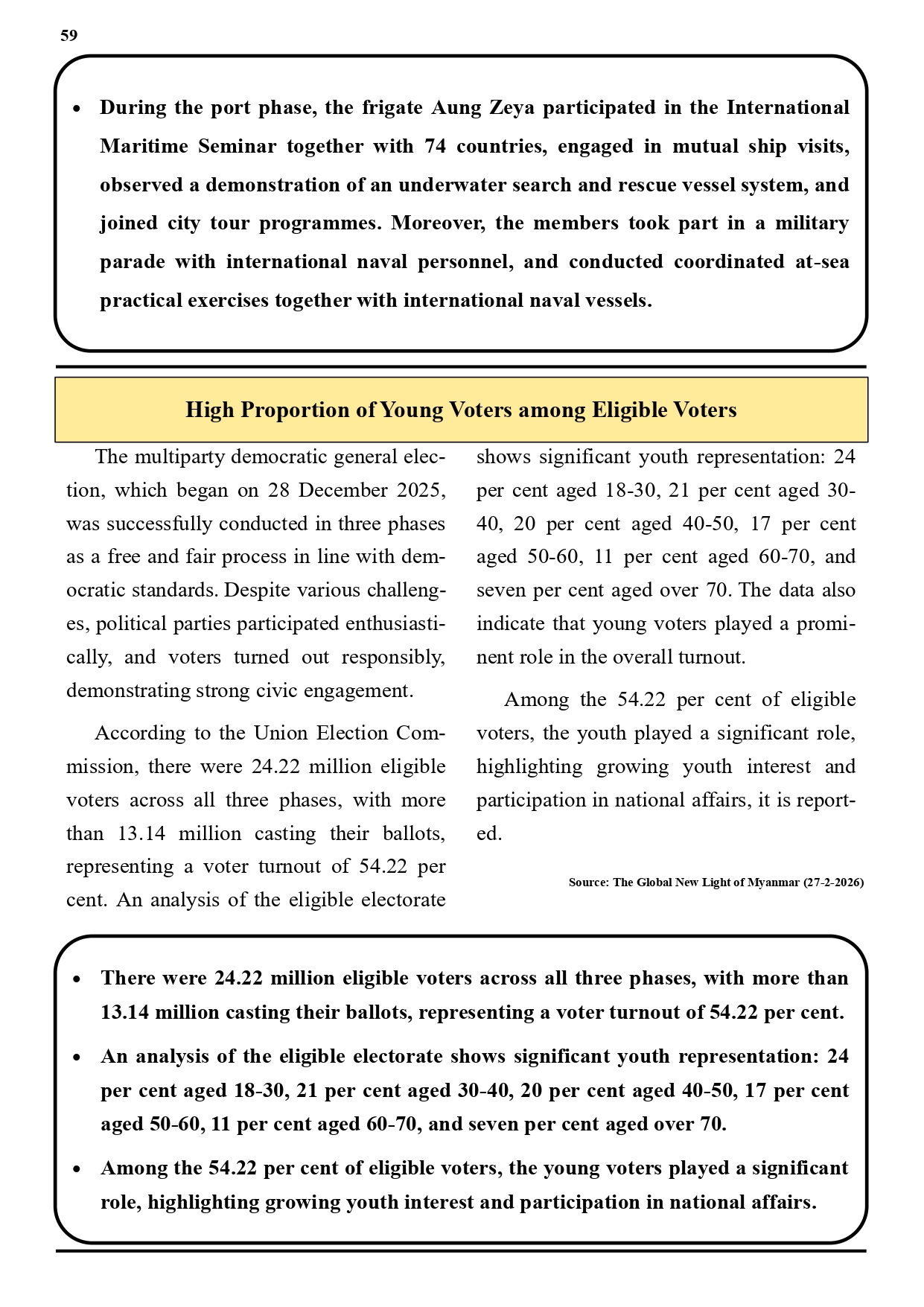 59

• During the port phase, the frigate Aung Zeya participated in the International Maritime Seminar together with 74 countries, engaged in mutual ship visits, observed a demonstration of an underwater search and rescue vessel system, and joined city tour programmes. Moreover, the members took part in a military parade with international naval personnel, and conducted coordinated at-sea practical exercises together with international naval vessels.

High Proportion of Young Voters among Eligible Voters

The multiparty democratic general election, which began on 28 December 2025, was successfully conducted in three phases as a free and fair process in line with democratic standards. Despite various challenges, political parties participated enthusiastically, and voters turned out responsibly, demonstrating strong civic engagement.

According to the Union Election Commission, there were 24.22 million eligible voters across all three phases, with more than 13.14 million casting their ballots, representing a voter turnout of 54.22 per cent. An analysis of the eligible electorate shows significant youth representation: 24 per cent aged 18-30, 21 per cent aged 30-40, 20 per cent aged 40-50, 17 per cent aged 50-60, 11 per cent aged 60-70, and seven per cent aged over 70. The data also indicate that young voters played a prominent role in the overall turnout.

Among the 54.22 per cent of eligible voters, the youth played a significant role, highlighting growing youth interest and participation in national affairs, it is reported.

Source: The Global New Light of Myanmar (27-2-2026)

• There were 24.22 million eligible voters across all three phases, with more than 13.14 million casting their ballots, representing a voter turnout of 54.22 per cent.

• An analysis of the eligible electorate shows significant youth representation: 24 per cent aged 18-30, 21 per cent aged 30-40, 20 per cent aged 40-50, 17 per cent aged 50-60, 11 per cent aged 60-70, and seven per cent aged over 70.

• Among the 54.22 per cent of eligible voters, the young voters played a significant role, highlighting growing youth interest and participation in national affairs.